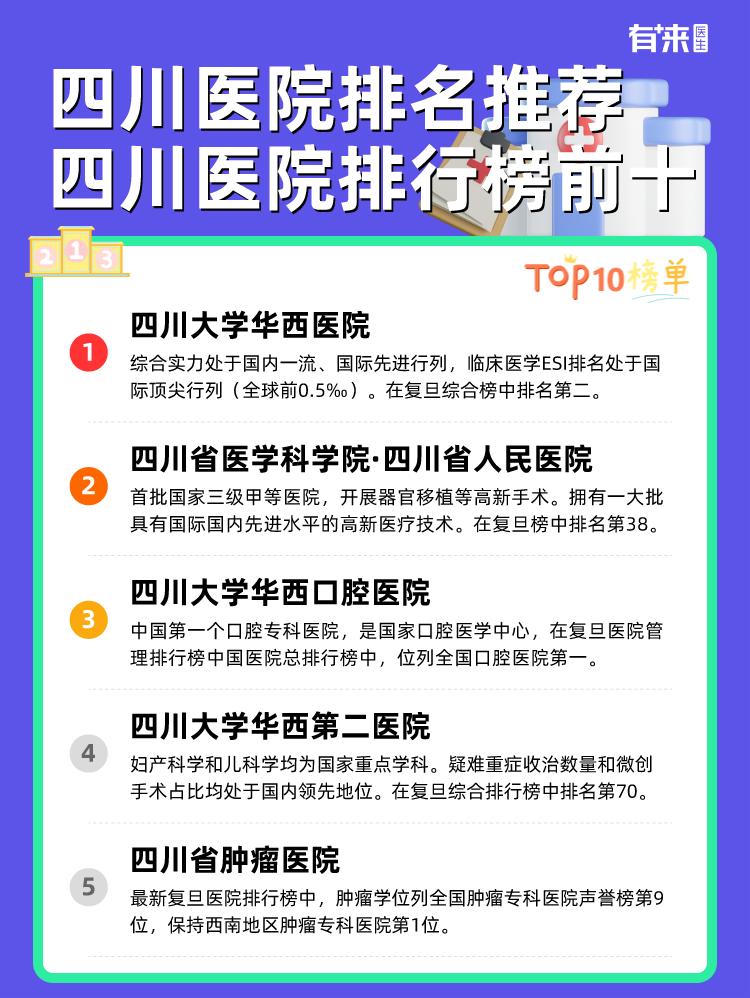 有来医生

四川医院排名推荐
四川医院排行榜前十

2 1 3

TOP10榜单

1
四川大学华西医院
综合实力处于国内一流、国际先进行列，临床医学ESI排名处于国际顶尖行列（全球前0.5‰）。在复旦综合榜中排名第二。

2
四川省医学科学院·四川省人民医院
首批国家三级甲等医院，开展器官移植等高新手术。拥有一大批具有国际国内先进水平的高新医疗技术。在复旦榜中排名第38。

3
四川大学华西口腔医院
中国第一个口腔专科医院，是国家口腔医学中心，在复旦医院管理排行榜中国医院总排行榜中，位列全国口腔医院第一。

4
四川大学华西第二医院
妇产科学和儿科学均为国家重点学科。疑难重症收治数量和微创手术占比均处于国内领先地位。在复旦综合排行榜中排名第70。

5
四川省肿瘤医院
最新复旦医院排行榜中，肿瘤学位列全国肿瘤专科医院声誉榜第9位，保持西南地区肿瘤专科医院第1位。